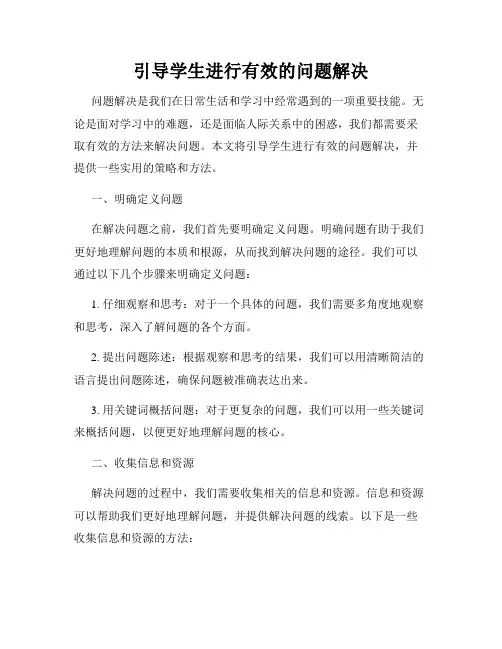 引导学生进行有效的问题解决

问题解决是我们在日常生活和学习中经常遇到的一项重要技能。无论是面对学习中的难题，还是面临人际关系中的困惑，我们都需要采取有效的方法来解决问题。本文将引导学生进行有效的问题解决，并提供一些实用的策略和方法。

一、明确定义问题

在解决问题之前，我们首先要明确定义问题。明确问题有助于我们更好地理解问题的本质和根源，从而找到解决问题的途径。我们可以通过以下几个步骤来明确定义问题：

1. 仔细观察和思考：对于一个具体的问题，我们需要多角度地观察和思考，深入了解问题的各个方面。

2. 提出问题陈述：根据观察和思考的结果，我们可以用清晰简洁的语言提出问题陈述，确保问题被准确表达出来。

3. 用关键词概括问题：对于更复杂的问题，我们可以用一些关键词来概括问题，以便更好地理解问题的核心。

二、收集信息和资源

解决问题的过程中，我们需要收集相关的信息和资源。信息和资源可以帮助我们更好地理解问题，并提供解决问题的线索。以下是一些收集信息和资源的方法：